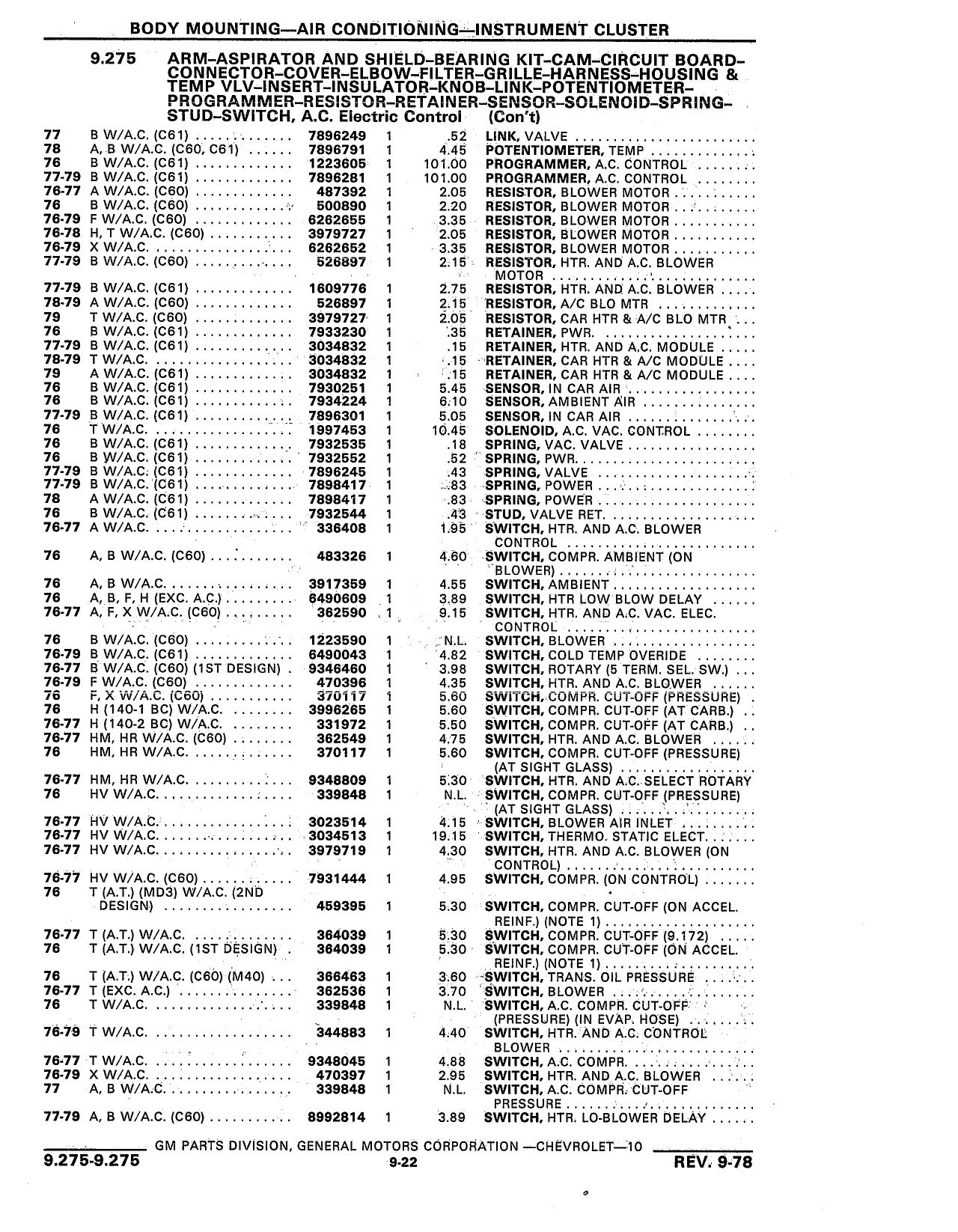 BODY MOUNTING—AIR CONDITIONING—INSTRUMENT CLUSTER

9.275 ARM–ASPIRATOR AND SHIELD–BEARING KIT–CAM–CIRCUIT BOARD–CONNECTOR–COVER–ELBOW–FILTER–GRILLE–HARNESS–HOUSING & TEMP VLV–INSERT–INSULATOR–KNOB–LINK–POTENTIOMETER–PROGRAMMER–RESISTOR–RETAINER–SENSOR–SOLENOID–SPRING–STUD–SWITCH, A.C. Electric Control (Con't)

| | | | | | |
|---|---|---|---|---|---|
| 77 | B W/A.C. (C61) | 7896249 | 1 | .52 | LINK, VALVE |
| 78 | A, B W/A.C. (C60, C61) | 7896791 | 1 | 4.45 | POTENTIOMETER, TEMP |
| 76 | B W/A.C. (C61) | 1223605 | 1 | 101.00 | PROGRAMMER, A.C. CONTROL |
| 77-79 | B W/A.C. (C61) | 7896281 | 1 | 101.00 | PROGRAMMER, A.C. CONTROL |
| 76-77 | A W/A.C. (C60) | 487392 | 1 | 2.05 | RESISTOR, BLOWER MOTOR |
| 76 | B W/A.C. (C60) | 500890 | 1 | 2.20 | RESISTOR, BLOWER MOTOR |
| 76-79 | F W/A.C. (C60) | 6262655 | 1 | 3.35 | RESISTOR, BLOWER MOTOR |
| 76-78 | H, T W/A.C. (C60) | 3979727 | 1 | 2.05 | RESISTOR, BLOWER MOTOR |
| 76-79 | X W/A.C. | 6262652 | 1 | 3.35 | RESISTOR, BLOWER MOTOR |
| 77-79 | B W/A.C. (C60) | 526897 | 1 | 2.15 | RESISTOR, HTR. AND A.C. BLOWER MOTOR |
| 77-79 | B W/A.C. (C61) | 1609776 | 1 | 2.75 | RESISTOR, HTR. AND A.C. BLOWER |
| 78-79 | A W/A.C. (C60) | 526897 | 1 | 2.15 | RESISTOR, A/C BLO MTR |
| 79 | T W/A.C. (C60) | 3979727 | 1 | 2.05 | RESISTOR, CAR HTR & A/C BLO MTR |
| 76 | B W/A.C. (C61) | 7933230 | 1 | .35 | RETAINER, PWR. |
| 77-79 | B W/A.C. (C61) | 3034832 | 1 | .15 | RETAINER, HTR. AND A.C. MODULE |
| 78-79 | T W/A.C. | 3034832 | 1 | .15 | RETAINER, CAR HTR & A/C MODULE |
| 79 | A W/A.C. (C61) | 3034832 | 1 | .15 | RETAINER, CAR HTR & A/C MODULE |
| 76 | B W/A.C. (C61) | 7930251 | 1 | 5.45 | SENSOR, IN CAR AIR |
| 76 | B W/A.C. (C61) | 7934224 | 1 | 6.10 | SENSOR, AMBIENT AIR |
| 77-79 | B W/A.C. (C61) | 7896301 | 1 | 5.05 | SENSOR, IN CAR AIR |
| 76 | T W/A.C. | 1997453 | 1 | 10.45 | SOLENOID, A.C. VAC. CONTROL |
| 76 | B W/A.C. (C61) | 7932535 | 1 | .18 | SPRING, VAC. VALVE |
| 76 | B W/A.C. (C61) | 7932552 | 1 | .52 | SPRING, PWR. |
| 77-79 | B W/A.C. (C61) | 7896245 | 1 | .43 | SPRING, VALVE |
| 77-79 | B W/A.C. (C61) | 7898417 | 1 | .83 | SPRING, POWER |
| 78 | A W/A.C. (C61) | 7898417 | 1 | .83 | SPRING, POWER |
| 76 | B W/A.C. (C61) | 7932544 | 1 | .43 | STUD, VALVE RET. |
| 76-77 | A W/A.C. | 336408 | 1 | 1.95 | SWITCH, HTR. AND A.C. BLOWER CONTROL |
| 76 | A, B W/A.C. (C60) | 483326 | 1 | 4.60 | SWITCH, COMPR. AMBIENT (ON BLOWER) |
| 76 | A, B W/A.C. | 3917359 | 1 | 4.55 | SWITCH, AMBIENT |
| 76 | A, B, F, H (EXC. A.C.) | 6490609 | 1 | 3.89 | SWITCH, HTR LOW BLOW DELAY |
| 76-77 | A, F, X W/A.C. (C60) | 362590 | 1 | 9.15 | SWITCH, HTR. AND A.C. VAC. ELEC. CONTROL |
| 76 | B W/A.C. (C60) | 1223590 | 1 | N.L. | SWITCH, BLOWER |
| 76-79 | B W/A.C. (C61) | 6490043 | 1 | 4.82 | SWITCH, COLD TEMP OVERIDE |
| 76-77 | B W/A.C. (C60) (1ST DESIGN) | 9346460 | 1 | 3.98 | SWITCH, ROTARY (5 TERM. SEL. SW.) |
| 76-79 | F W/A.C. (C60) | 470396 | 1 | 4.35 | SWITCH, HTR. AND A.C. BLOWER |
| 76 | F, X W/A.C. (C60) | 370117 | 1 | 5.60 | SWITCH, COMPR. CUT-OFF (PRESSURE) |
| 76 | H (140-1 BC) W/A.C. | 3996265 | 1 | 5.60 | SWITCH, COMPR. CUT-OFF (AT CARB.) |
| 76-77 | H (140-2 BC) W/A.C. | 331972 | 1 | 5.50 | SWITCH, COMPR. CUT-OFF (AT CARB.) |
| 76-77 | HM, HR W/A.C. (C60) | 362549 | 1 | 4.75 | SWITCH, HTR. AND A.C. BLOWER |
| 76 | HM, HR W/A.C. | 370117 | 1 | 5.60 | SWITCH, COMPR. CUT-OFF (PRESSURE) (AT SIGHT GLASS) |
| 76-77 | HM, HR W/A.C. | 9348809 | 1 | 5.30 | SWITCH, HTR. AND A.C. SELECT ROTARY |
| 76 | HV W/A.C. | 339848 | 1 | N.L. | SWITCH, COMPR. CUT-OFF (PRESSURE) (AT SIGHT GLASS) |
| 76-77 | HV W/A.C. | 3023514 | 1 | 4.15 | SWITCH, BLOWER AIR INLET |
| 76-77 | HV W/A.C. | 3034513 | 1 | 19.15 | SWITCH, THERMO. STATIC ELECT. |
| 76-77 | HV W/A.C. | 3979719 | 1 | 4.30 | SWITCH, HTR. AND A.C. BLOWER (ON CONTROL) |
| 76-77 | HV W/A.C. (C60) | 7931444 | 1 | 4.95 | SWITCH, COMPR. (ON CONTROL) |
| 76 | T (A.T.) (MD3) W/A.C. (2ND DESIGN) | 459395 | 1 | 5.30 | SWITCH, COMPR. CUT-OFF (ON ACCEL. REINF.) (NOTE 1) |
| 76-77 | T (A.T.) W/A.C. | 364039 | 1 | 5.30 | SWITCH, COMPR. CUT-OFF (9.172) |
| 76 | T (A.T.) W/A.C. (1ST DESIGN) | 364039 | 1 | 5.30 | SWITCH, COMPR. CUT-OFF (ON ACCEL. REINF.) (NOTE 1) |
| 76 | T (A.T.) W/A.C. (C60) (M40) | 366463 | 1 | 3.60 | SWITCH, TRANS. OIL PRESSURE |
| 76-77 | T (EXC. A.C.) | 362536 | 1 | 3.70 | SWITCH, BLOWER |
| 76 | T W/A.C. | 339848 | 1 | N.L. | SWITCH, A.C. COMPR. CUT-OFF (PRESSURE) (IN EVAP. HOSE) |
| 76-79 | T W/A.C. | 344883 | 1 | 4.40 | SWITCH, HTR. AND A.C. CONTROL BLOWER |
| 76-77 | T W/A.C. | 9348045 | 1 | 4.88 | SWITCH, A.C. COMPR. |
| 76-79 | X W/A.C. | 470397 | 1 | 2.95 | SWITCH, HTR. AND A.C. BLOWER |
| 77 | A, B W/A.C. | 339848 | 1 | N.L. | SWITCH, A.C. COMPR. CUT-OFF PRESSURE |
| 77-79 | A, B W/A.C. (C60) | 8992814 | 1 | 3.89 | SWITCH, HTR. LO-BLOWER DELAY |

GM PARTS DIVISION, GENERAL MOTORS CORPORATION —CHEVROLET—10
9.275-9.275 9-22 REV. 9-78